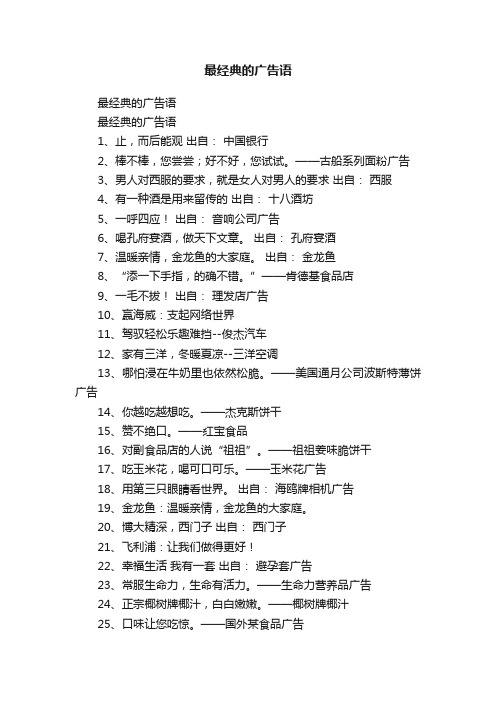 最经典的广告语

最经典的广告语

最经典的广告语

1、止，而后能观 出自： 中国银行

2、棒不棒，您尝尝；好不好，您试试。——古船系列面粉广告

3、男人对西服的要求，就是女人对男人的要求 出自： 西服

4、有一种酒是用来留传的 出自： 十八酒坊

5、一呼四应！ 出自： 音响公司广告

6、喝孔府宴酒，做天下文章。 出自： 孔府宴酒

7、温暖亲情，金龙鱼的大家庭。 出自： 金龙鱼

8、“添一下手指，的确不错。”——肯德基食品店

9、一毛不拔！ 出自： 理发店广告

10、赢海威：支起网络世界

11、驾驭轻松乐趣难挡--俊杰汽车

12、家有三洋，冬暖夏凉--三洋空调

13、哪怕浸在牛奶里也依然松脆。——美国通月公司波斯特薄饼广告

14、你越吃越想吃。——杰克斯饼干

15、赞不绝口。——红宝食品

16、对副食品店的人说“祖祖”。——祖祖姜味脆饼干

17、吃玉米花，喝可口可乐。——玉米花广告

18、用第三只眼睛看世界。 出自： 海鸥牌相机广告

19、金龙鱼：温暖亲情，金龙鱼的大家庭。

20、博大精深，西门子 出自： 西门子

21、飞利浦：让我们做得更好！

22、幸福生活 我有一套 出自： 避孕套广告

23、常服生命力，生命有活力。——生命力营养品广告

24、正宗椰树牌椰汁，白白嫩嫩。——椰树牌椰汁

25、口味让您吃惊。——国外某食品广告